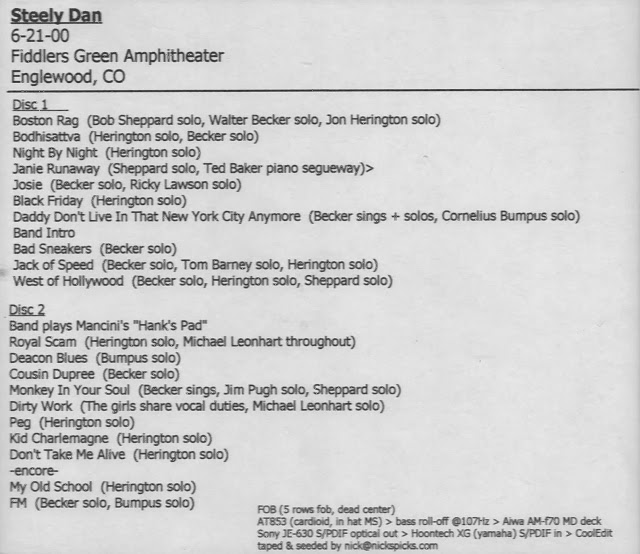 Steely Dan
6-21-00
Fiddlers Green Amphitheater
Englewood, CO

Disc 1
Boston Rag (Bob Sheppard solo, Walter Becker solo, Jon Herington solo)
Bodhisattva (Herington solo, Becker solo)
Night By Night (Herington solo)
Janie Runaway (Sheppard solo, Ted Baker piano segueway)>
Josie (Becker solo, Ricky Lawson solo)
Black Friday (Herington solo)
Daddy Don't Live In That New York City Anymore (Becker sings + solos, Cornelius Bumpus solo)
Band Intro
Bad Sneakers (Becker solo)
Jack of Speed (Becker solo, Tom Barney solo, Herington solo)
West of Hollywood (Becker solo, Herington solo, Sheppard solo)

Disc 2
Band plays Mancini's "Hank's Pad"
Royal Scam (Herington solo, Michael Leonhart throughout)
Deacon Blues (Bumpus solo)
Cousin Dupree (Becker solo)
Monkey In Your Soul (Becker sings, Jim Pugh solo, Sheppard solo)
Dirty Work (The girls share vocal duties, Michael Leonhart solo)
Peg (Herington solo)
Kid Charlemagne (Herington solo)
Don't Take Me Alive (Herington solo)
-encore-
My Old School (Herington solo)
FM (Becker solo, Bumpus solo)

FOB (5 rows fob, dead center)
AT853 (cardioid, in hat MS) > bass roll-off @107Hz > Aiwa AM-f70 MD deck
Sony JE-630 S/PDIF optical out > Hoontech XG (yamaha) S/PDIF in > CoolEdit
taped & seeded by nick@nickspicks.com